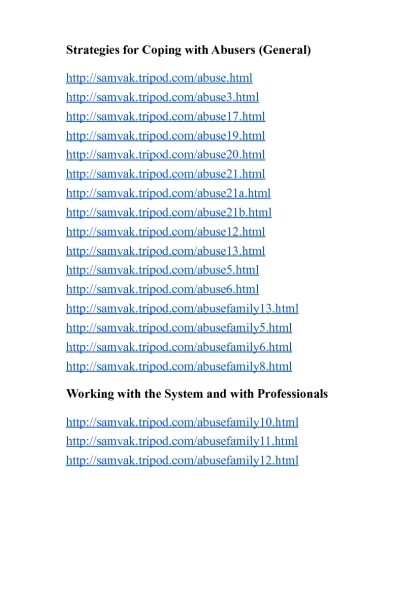 Strategies for Coping with Abusers (General)

http://samvak.tripod.com/abuse.html
http://samvak.tripod.com/abuse3.html
http://samvak.tripod.com/abuse17.html
http://samvak.tripod.com/abuse19.html
http://samvak.tripod.com/abuse20.html
http://samvak.tripod.com/abuse21.html
http://samvak.tripod.com/abuse21a.html
http://samvak.tripod.com/abuse21b.html
http://samvak.tripod.com/abuse12.html
http://samvak.tripod.com/abuse13.html
http://samvak.tripod.com/abuse5.html
http://samvak.tripod.com/abuse6.html
http://samvak.tripod.com/abusefamily13.html
http://samvak.tripod.com/abusefamily5.html
http://samvak.tripod.com/abusefamily6.html
http://samvak.tripod.com/abusefamily8.html

Working with the System and with Professionals

http://samvak.tripod.com/abusefamily10.html
http://samvak.tripod.com/abusefamily11.html
http://samvak.tripod.com/abusefamily12.html